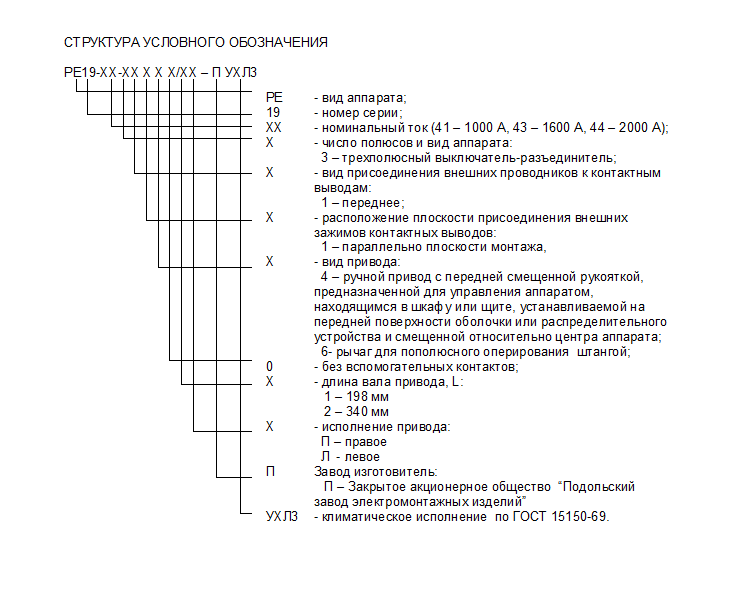 СТРУКТУРА УСЛОВНОГО ОБОЗНАЧЕНИЯ

РЕ19-ХХ-ХХ Х Х Х/ХХ – П УХЛ3

РЕ - вид аппарата;
19 - номер серии;
ХХ - номинальный ток (41 – 1000 А, 43 – 1600 А, 44 – 2000 А);
Х - число полюсов и вид аппарата:
3 – трехполюсный выключатель-разъединитель;
Х - вид присоединения внешних проводников к контактным выводам:
1 – переднее;
Х - расположение плоскости присоединения внешних зажимов контактных выводов:
1 – параллельно плоскости монтажа,
Х - вид привода:
4 – ручной привод с передней смещенной рукояткой, предназначенной для управления аппаратом, находящимся в шкафу или щите, устанавливаемой на передней поверхности оболочки или распределительного устройства и смещенной относительно центра аппарата;
6- рычаг для пополюсного оперирования штангой;
0 - без вспомогательных контактов;
Х - длина вала привода, L:
1 – 198 мм
2 – 340 мм
Х - исполнение привода:
П – правое
Л - левое
П Завод изготовитель:
П – Закрытое акционерное общество “Подольский завод электромонтажных изделий”
УХЛ3 - климатическое исполнение по ГОСТ 15150-69.